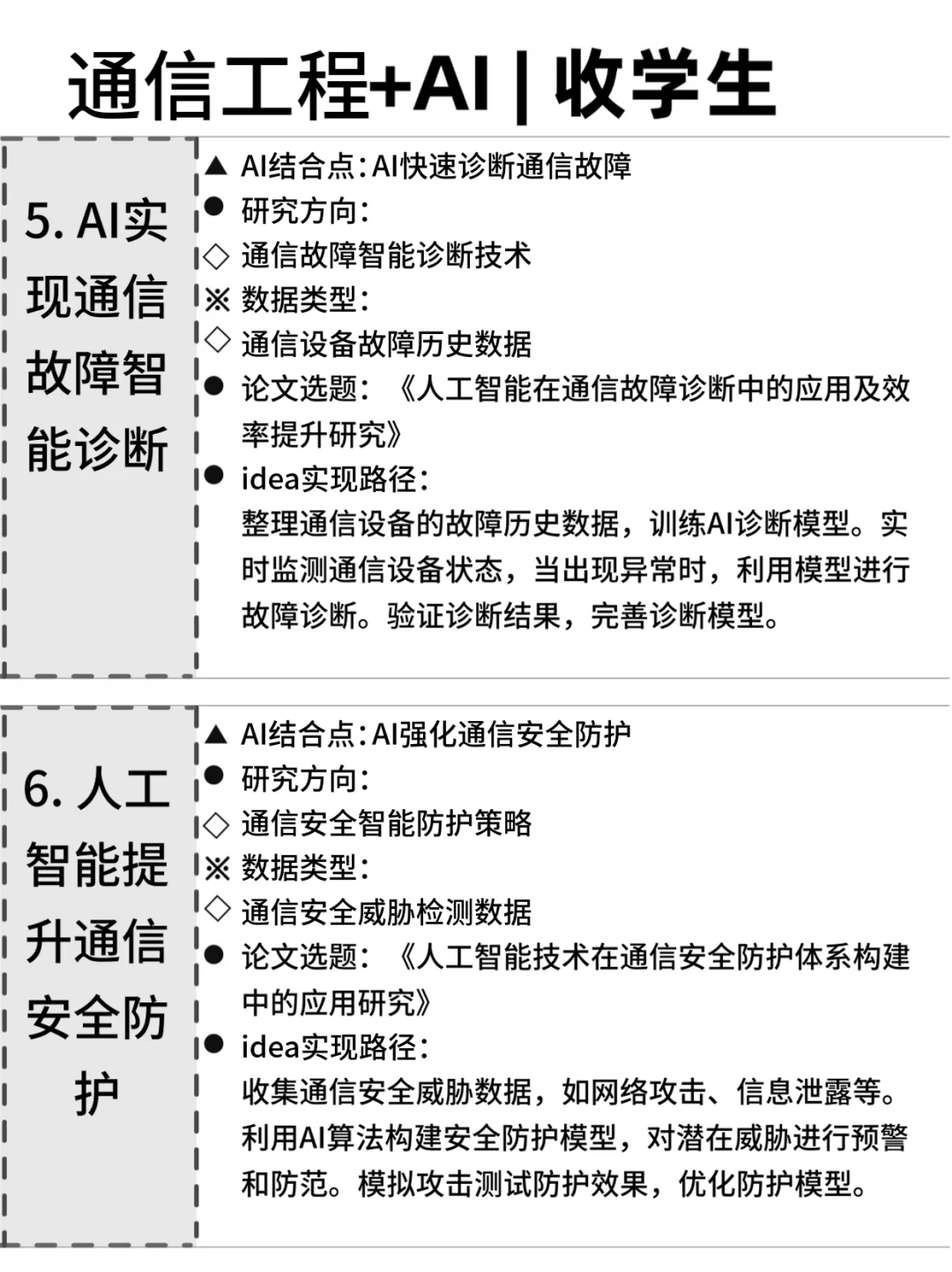 通信工程+AI | 收学生

5. AI实现通信故障智能诊断

▲ AI结合点：AI快速诊断通信故障
● 研究方向：
◇ 通信故障智能诊断技术
※ 数据类型：
◇ 通信设备故障历史数据
● 论文选题：《人工智能在通信故障诊断中的应用及效率提升研究》
● idea实现路径：
整理通信设备的故障历史数据，训练AI诊断模型。实时监测通信设备状态，当出现异常时，利用模型进行故障诊断。验证诊断结果，完善诊断模型。

6. 人工智能提升通信安全防护

▲ AI结合点：AI强化通信安全防护
● 研究方向：
◇ 通信安全智能防护策略
※ 数据类型：
◇ 通信安全威胁检测数据
● 论文选题：《人工智能技术在通信安全防护体系构建中的应用研究》
● idea实现路径：
收集通信安全威胁数据，如网络攻击、信息泄露等。利用AI算法构建安全防护模型，对潜在威胁进行预警和防范。模拟攻击测试防护效果，优化防护模型。